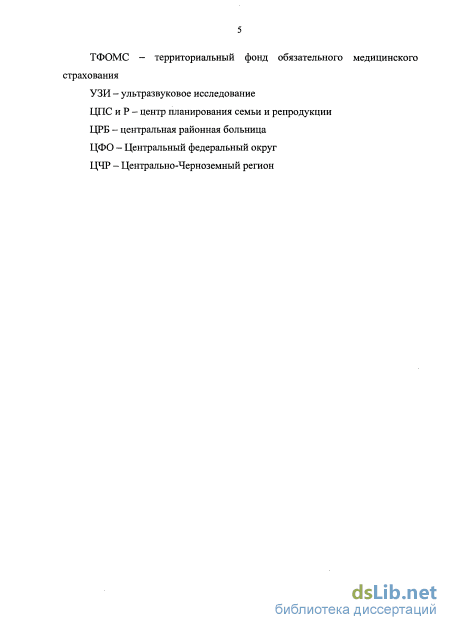 5

ТФОМС – территориальный фонд обязательного медицинского страхования

УЗИ – ультразвуковое исследование

ЦПС и Р – центр планирования семьи и репродукции

ЦРБ – центральная районная больница

ЦФО – Центральный федеральный округ

ЦЧР – Центрально-Черноземный регион

dsLib.net
библиотека диссертаций